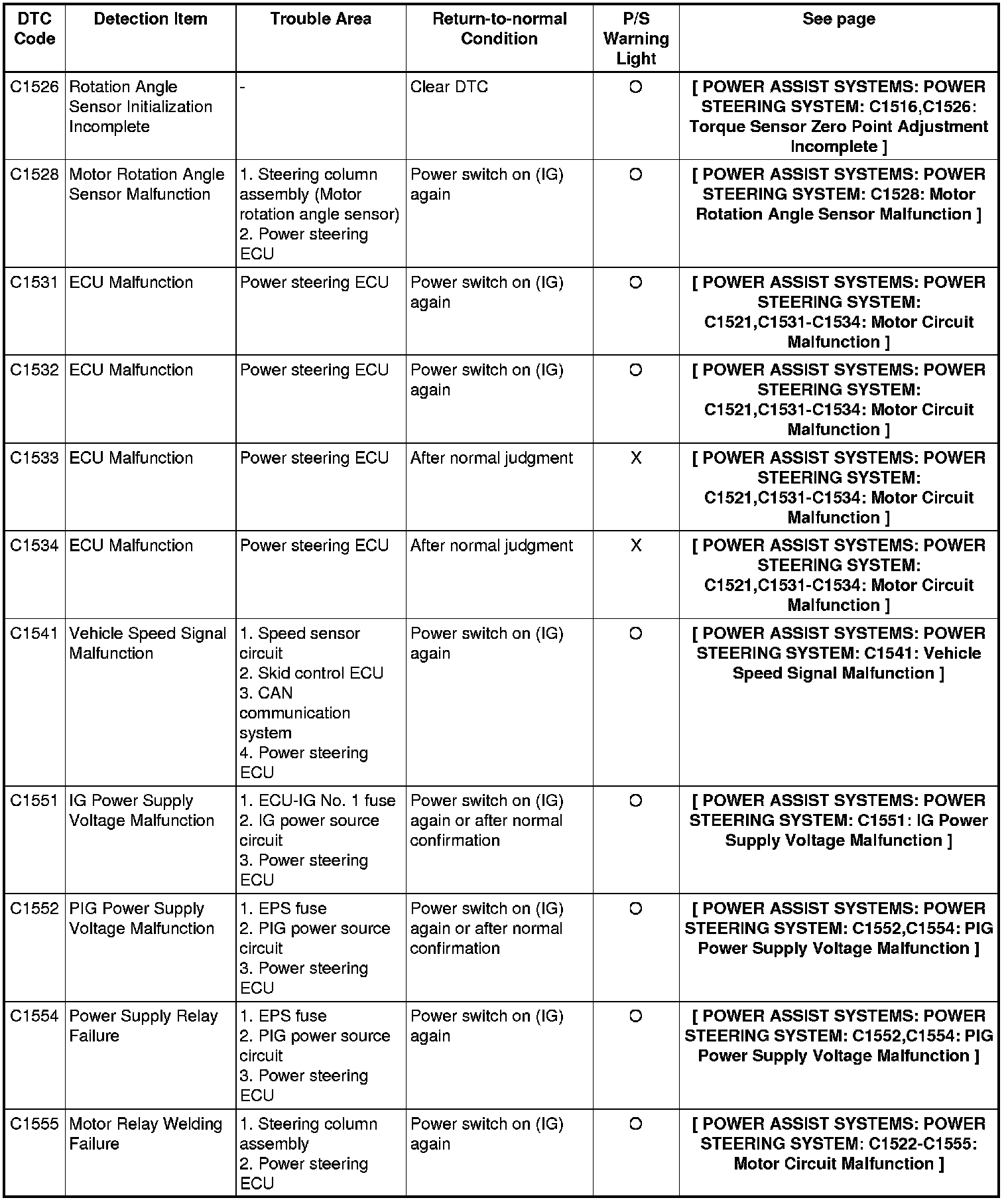 | DTC Code | Detection Item | Trouble Area | Return-to-normal Condition | P/S Warning Light | See page |
|---|---|---|---|---|---|
| C1526 | Rotation Angle Sensor Initialization Incomplete | - | Clear DTC | O | [ POWER ASSIST SYSTEMS: POWER STEERING SYSTEM: C1516,C1526: Torque Sensor Zero Point Adjustment Incomplete ] |
| C1528 | Motor Rotation Angle Sensor Malfunction | 1. Steering column assembly (Motor rotation angle sensor) 2. Power steering ECU | Power switch on (IG) again | O | [ POWER ASSIST SYSTEMS: POWER STEERING SYSTEM: C1528: Motor Rotation Angle Sensor Malfunction ] |
| C1531 | ECU Malfunction | Power steering ECU | Power switch on (IG) again | O | [ POWER ASSIST SYSTEMS: POWER STEERING SYSTEM: C1521,C1531-C1534: Motor Circuit Malfunction ] |
| C1532 | ECU Malfunction | Power steering ECU | Power switch on (IG) again | O | [ POWER ASSIST SYSTEMS: POWER STEERING SYSTEM: C1521,C1531-C1534: Motor Circuit Malfunction ] |
| C1533 | ECU Malfunction | Power steering ECU | After normal judgment | X | [ POWER ASSIST SYSTEMS: POWER STEERING SYSTEM: C1521,C1531-C1534: Motor Circuit Malfunction ] |
| C1534 | ECU Malfunction | Power steering ECU | After normal judgment | X | [ POWER ASSIST SYSTEMS: POWER STEERING SYSTEM: C1521,C1531-C1534: Motor Circuit Malfunction ] |
| C1541 | Vehicle Speed Signal Malfunction | 1. Speed sensor circuit 2. Skid control ECU 3. CAN communication system 4. Power steering ECU | Power switch on (IG) again | O | [ POWER ASSIST SYSTEMS: POWER STEERING SYSTEM: C1541: Vehicle Speed Signal Malfunction ] |
| C1551 | IG Power Supply Voltage Malfunction | 1. ECU-IG No. 1 fuse 2. IG power source circuit 3. Power steering ECU | Power switch on (IG) again or after normal confirmation | O | [ POWER ASSIST SYSTEMS: POWER STEERING SYSTEM: C1551: IG Power Supply Voltage Malfunction ] |
| C1552 | PIG Power Supply Voltage Malfunction | 1. EPS fuse 2. PIG power source circuit 3. Power steering ECU | Power switch on (IG) again or after normal confirmation | O | [ POWER ASSIST SYSTEMS: POWER STEERING SYSTEM: C1552,C1554: PIG Power Supply Voltage Malfunction ] |
| C1554 | Power Supply Relay Failure | 1. EPS fuse 2. PIG power source circuit 3. Power steering ECU | Power switch on (IG) again | O | [ POWER ASSIST SYSTEMS: POWER STEERING SYSTEM: C1552,C1554: PIG Power Supply Voltage Malfunction ] |
| C1555 | Motor Relay Welding Failure | 1. Steering column assembly 2. Power steering ECU | Power switch on (IG) again | O | [ POWER ASSIST SYSTEMS: POWER STEERING SYSTEM: C1522-C1555: Motor Circuit Malfunction ] |